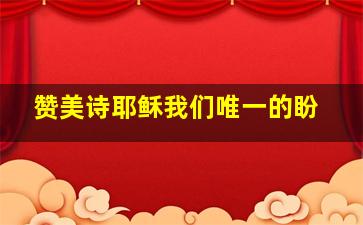 赞美诗耶稣我们唯一的盼